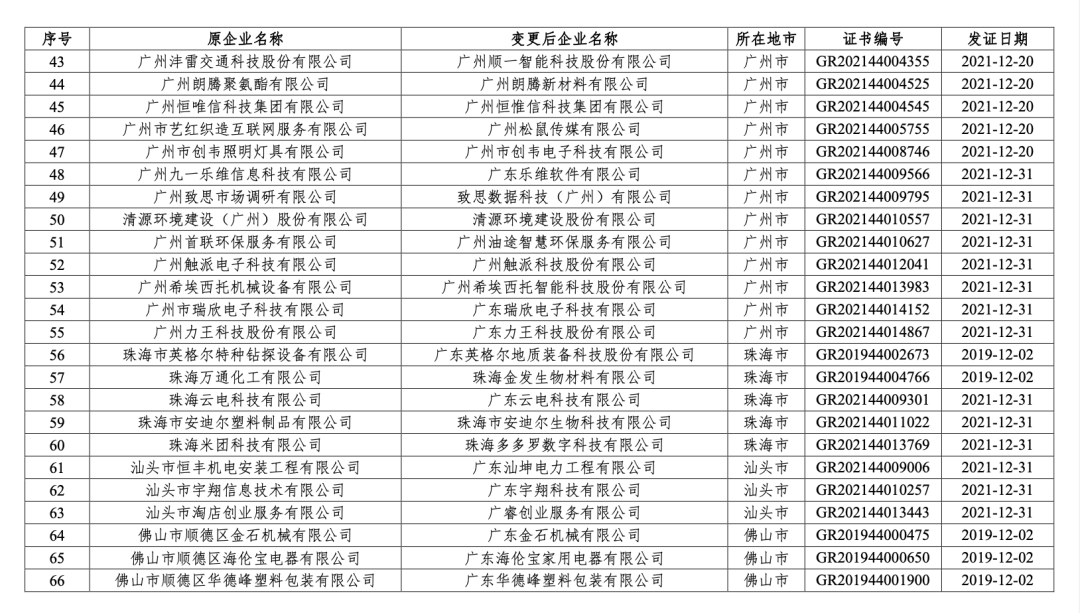 | 序号 | 原企业名称 | 变更后企业名称 | 所在地市 | 证书编号 | 发证日期 |
|---|---|---|---|---|---|
| 43 | 广州沣雷交通科技股份有限公司 | 广州顺一智能科技股份有限公司 | 广州市 | GR202144004355 | 2021-12-20 |
| 44 | 广州朗腾聚氨酯有限公司 | 广州朗腾新材料有限公司 | 广州市 | GR202144004525 | 2021-12-20 |
| 45 | 广州恒唯信科技集团有限公司 | 广州恒惟信科技集团有限公司 | 广州市 | GR202144004545 | 2021-12-20 |
| 46 | 广州市艺红织造互联网服务有限公司 | 广州松鼠传媒有限公司 | 广州市 | GR202144005755 | 2021-12-20 |
| 47 | 广州市创韦照明灯具有限公司 | 广州市创韦电子科技有限公司 | 广州市 | GR202144008746 | 2021-12-20 |
| 48 | 广州九一乐维信息科技有限公司 | 广东乐维软件有限公司 | 广州市 | GR202144009566 | 2021-12-31 |
| 49 | 广州致思市场调研有限公司 | 致思数据科技（广州）有限公司 | 广州市 | GR202144009795 | 2021-12-31 |
| 50 | 清源环境建设（广州）股份有限公司 | 清源环境建设股份有限公司 | 广州市 | GR202144010557 | 2021-12-31 |
| 51 | 广州首联环保服务有限公司 | 广州油途智慧环保服务有限公司 | 广州市 | GR202144010627 | 2021-12-31 |
| 52 | 广州触派电子科技有限公司 | 广州触派科技股份有限公司 | 广州市 | GR202144012041 | 2021-12-31 |
| 53 | 广州希埃西托机械设备有限公司 | 广州希埃西托智能科技股份有限公司 | 广州市 | GR202144013983 | 2021-12-31 |
| 54 | 广州市瑞欣电子科技有限公司 | 广东瑞欣电子科技有限公司 | 广州市 | GR202144014152 | 2021-12-31 |
| 55 | 广州力王科技股份有限公司 | 广东力王科技股份有限公司 | 广州市 | GR202144014867 | 2021-12-31 |
| 56 | 珠海市英格尔特种钻探设备有限公司 | 广东英格尔地质装备科技股份有限公司 | 珠海市 | GR201944002673 | 2019-12-02 |
| 57 | 珠海万通化工有限公司 | 珠海金发生物材料有限公司 | 珠海市 | GR201944004766 | 2019-12-02 |
| 58 | 珠海云电科技有限公司 | 广东云电科技有限公司 | 珠海市 | GR202144009301 | 2021-12-31 |
| 59 | 珠海市安迪尔塑料制品有限公司 | 珠海市安迪尔生物科技有限公司 | 珠海市 | GR202144011022 | 2021-12-31 |
| 60 | 珠海米团科技有限公司 | 珠海多多罗数字科技有限公司 | 珠海市 | GR202144013769 | 2021-12-31 |
| 61 | 汕头市恒丰机电安装工程有限公司 | 广东汕坤电力工程有限公司 | 汕头市 | GR202144009006 | 2021-12-31 |
| 62 | 汕头市宇翔信息技术有限公司 | 广东宇翔科技有限公司 | 汕头市 | GR202144010257 | 2021-12-31 |
| 63 | 汕头市淘店创业服务有限公司 | 广睿创业服务有限公司 | 汕头市 | GR202144013443 | 2021-12-31 |
| 64 | 佛山市顺德区金石机械有限公司 | 广东金石机械有限公司 | 佛山市 | GR201944000475 | 2019-12-02 |
| 65 | 佛山市顺德区海伦宝电器有限公司 | 广东海伦宝家用电器有限公司 | 佛山市 | GR201944000650 | 2019-12-02 |
| 66 | 佛山市顺德区华德峰塑料包装有限公司 | 广东华德峰塑料包装有限公司 | 佛山市 | GR201944001900 | 2019-12-02 |